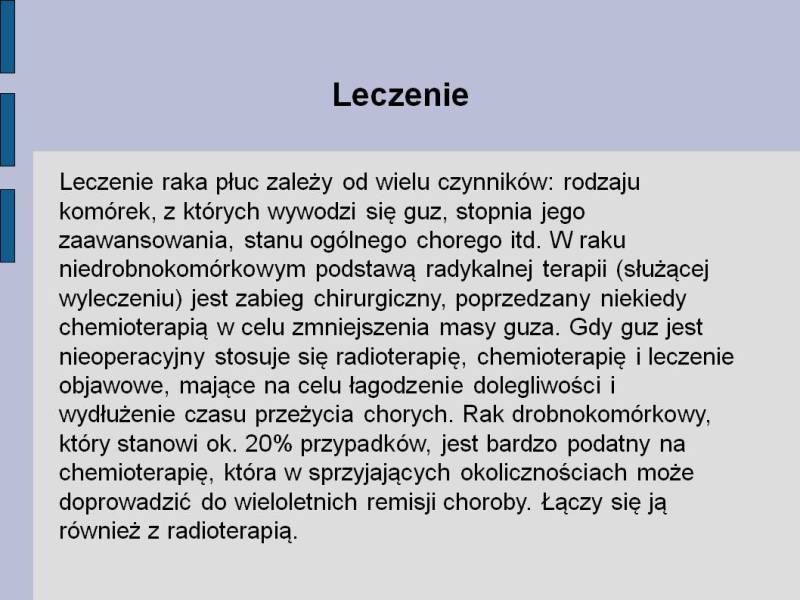 Leczenie

Leczenie raka płuc zależy od wielu czynników: rodzaju komórek, z których wywodzi się guz, stopnia jego zaawansowania, stanu ogólnego chorego itd. W raku niedrobnokomórkowym podstawą radykalnej terapii (służącej wyleczeniu) jest zabieg chirurgiczny, poprzedzany niekiedy chemioterapią w celu zmniejszenia masy guza. Gdy guz jest nieoperacyjny stosuje się radioterapię, chemioterapię i leczenie objawowe, mające na celu łagodzenie dolegliwości i wydłużenie czasu przeżycia chorych. Rak drobnokomórkowy, który stanowi ok. 20% przypadków, jest bardzo podatny na chemioterapię, która w sprzyjających okolicznościach może doprowadzić do wieloletnich remisji choroby. Łączy się ją również z radioterapią.